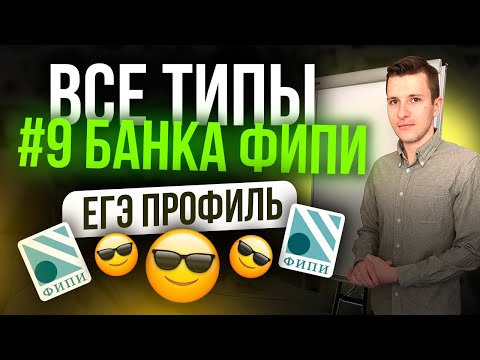 ВСЕ ТИПЫ
#9 БАНКА ФИПИ
ЕГЭ ПРОФИЛЬ
ФИПИ
ФИПИ